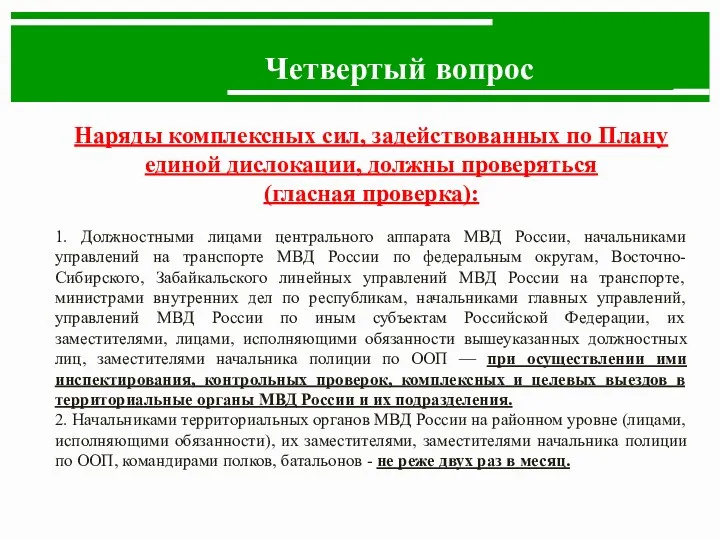 Четвертый вопрос

Наряды комплексных сил, задействованных по Плану единой дислокации, должны проверяться (гласная проверка):

1. Должностными лицами центрального аппарата МВД России, начальниками управлений на транспорте МВД России по федеральным округам, Восточно-Сибирского, Забайкальского линейных управлений МВД России на транспорте, министрами внутренних дел по республикам, начальниками главных управлений, управлений МВД России по иным субъектам Российской Федерации, их заместителями, лицами, исполняющими обязанности вышеуказанных должностных лиц, заместителями начальника полиции по ООП — при осуществлении ими инспектирования, контрольных проверок, комплексных и целевых выездов в территориальные органы МВД России и их подразделения.
2. Начальниками территориальных органов МВД России на районном уровне (лицами, исполняющими обязанности), их заместителями, заместителями начальника полиции по ООП, командирами полков, батальонов - не реже двух раз в месяц.